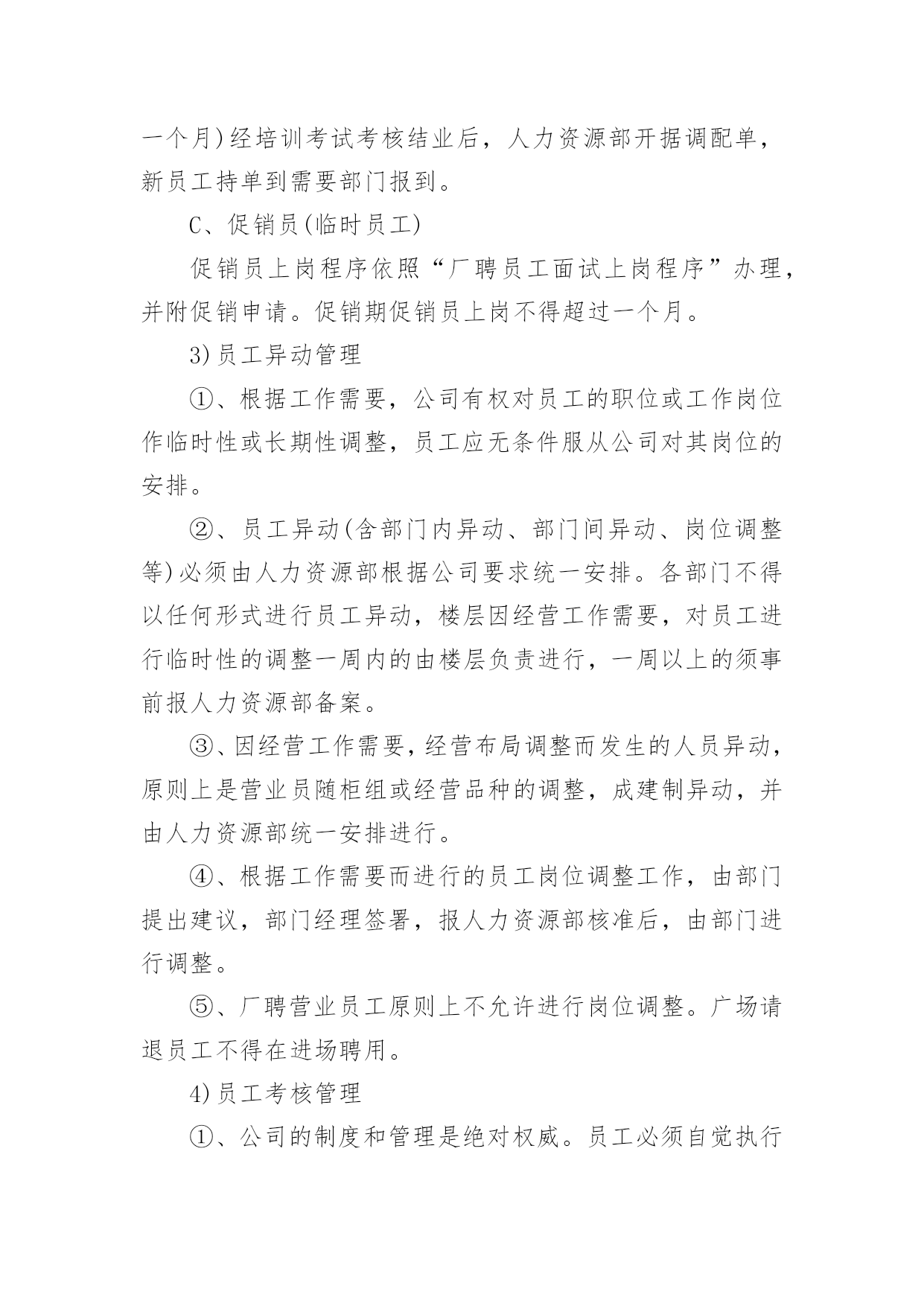 一个月)经培训考试考核结业后，人力资源部开据调配单，新员工持单到需要部门报到。

C、促销员(临时员工)

促销员上岗程序依照“厂聘员工面试上岗程序”办理，并附促销申请。促销期促销员上岗不得超过一个月。

3)员工异动管理

①、根据工作需要，公司有权对员工的职位或工作岗位作临时性或长期性调整，员工应无条件服从公司对其岗位的安排。

②、员工异动(含部门内异动、部门间异动、岗位调整等)必须由人力资源部根据公司要求统一安排。各部门不得以任何形式进行员工异动，楼层因经营工作需要，对员工进行临时性的调整一周内的由楼层负责进行，一周以上的须事前报人力资源部备案。

③、因经营工作需要，经营布局调整而发生的人员异动，原则上是营业员随柜组或经营品种的调整，成建制异动，并由人力资源部统一安排进行。

④、根据工作需要而进行的员工岗位调整工作，由部门提出建议，部门经理签署，报人力资源部核准后，由部门进行调整。

⑤、厂聘营业员工原则上不允许进行岗位调整。广场请退员工不得在进场聘用。

4)员工考核管理

①、公司的制度和管理是绝对权威。员工必须自觉执行